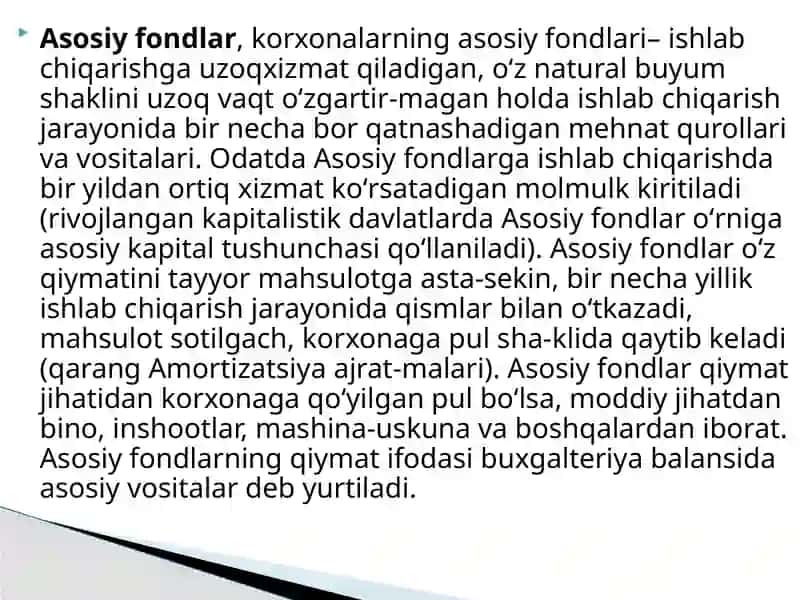 Asosiy fondlar, korxonalarning asosiy fondlari– ishlab chiqarishga uzoqxizmat qiladigan, oʻz natural buyum shaklini uzoq vaqt oʻzgartir-magan holda ishlab chiqarish jarayonida bir necha bor qatnashadigan mehnat qurollari va vositalari. Odatda Asosiy fondlarga ishlab chiqarishda bir yildan ortiq xizmat koʻrsatadigan molmulk kiritiladi (rivojlangan kapitalistik davlatlarda Asosiy fondlar oʻrniga asosiy kapital tushunchasi qoʻllaniladi). Asosiy fondlar oʻz qiymatini tayyor mahsulotga asta-sekin, bir necha yillik ishlab chiqarish jarayonida qismlar bilan oʻtkazadi, mahsulot sotilgach, korxonaga pul sha-klida qaytib keladi (qarang Amortizatsiya ajrat-malari). Asosiy fondlar qiymat jihatidan korxonaga qoʻyilgan pul boʻlsa, moddiy jihatdan bino, inshootlar, mashina-uskuna va boshqalardan iborat. Asosiy fondlarning qiymat ifodasi buxgalteriya balansida asosiy vositalar deb yurtiladi.